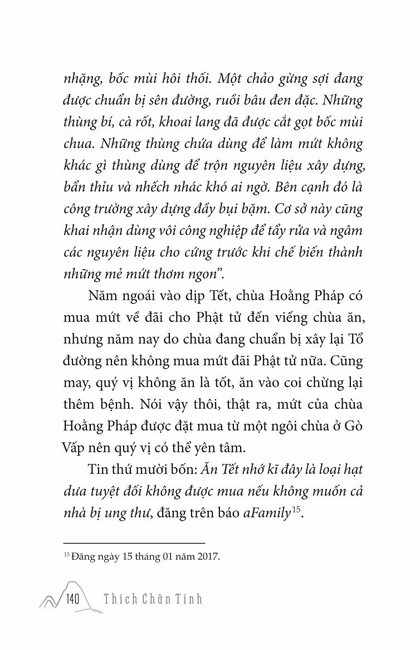 nhặng, bốc mùi hôi thối. Một chảo gừng sợi đang được chuẩn bị sên đường, ruồi bâu đen đặc. Những thùng bí, cà rốt, khoai lang đã được cắt gọt bốc mùi chua. Những thùng chứa dùng để làm mứt không khác gì thùng dùng để trộn nguyên liệu xây dựng, bẩn thỉu và nhếch nhác khó ai ngờ. Bên cạnh đó là công trường xây dựng đầy bụi bặm. Cơ sở này cũng khai nhận dùng vôi công nghiệp để tẩy rửa và ngâm các nguyên liệu cho cứng trước khi chế biến thành những mẻ mứt thơm ngon".

Năm ngoái vào dịp Tết, chùa Hoằng Pháp có mua mứt về đãi cho Phật tử đến viếng chùa ăn, nhưng năm nay do chùa đang chuẩn bị xây lại Tổ đường nên không mua mứt đãi Phật tử nữa. Cũng may, quý vị không ăn là tốt, ăn vào coi chừng lại thêm bệnh. Nói vậy thôi, thật ra, mứt của chùa Hoằng Pháp được đặt mua từ một ngôi chùa ở Gò Vấp nên quý vị có thể yên tâm.

Tin thứ mười bốn: Ăn Tết nhớ kĩ đây là loại hạt dưa tuyệt đối không được mua nếu không muốn cả nhà bị ung thư, đăng trên báo aFamily$^{15}$.

$^{15}$ Đăng ngày 15 tháng 01 năm 2017.

140 Thích Chân Tính